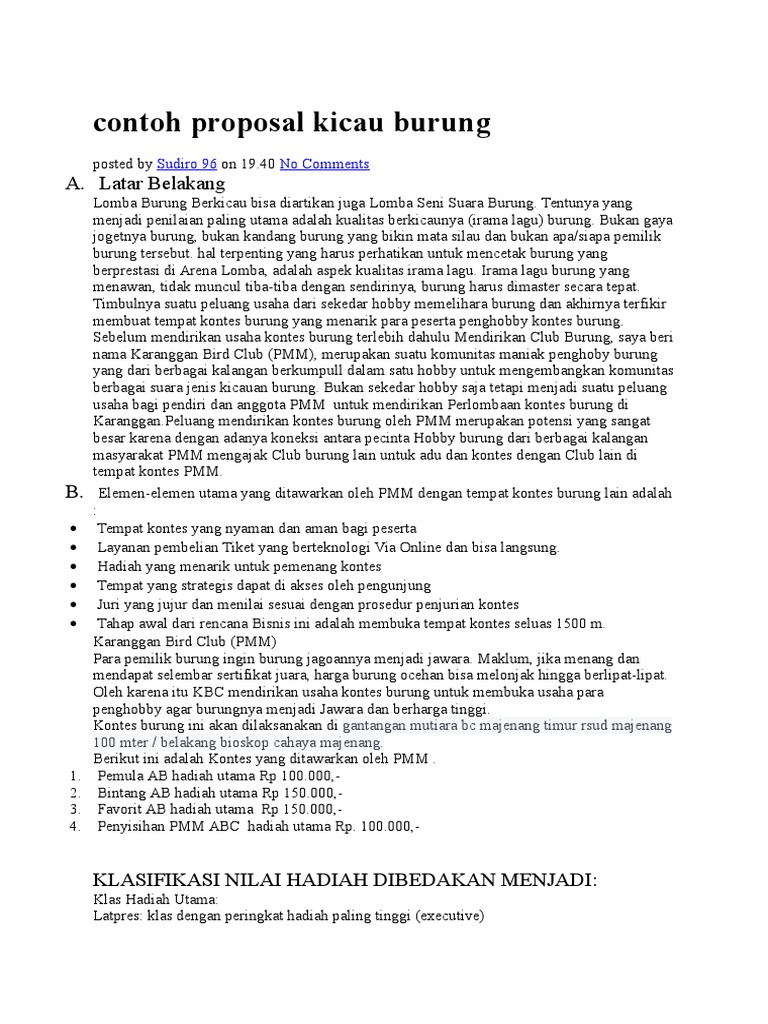 contoh proposal kicau burung

posted by Sudiro 96 on 19.40 No Comments

A. Latar Belakang

Lomba Burung Berkicau bisa diartikan juga Lomba Seni Suara Burung. Tentunya yang menjadi penilaian paling utama adalah kualitas berkicaunya (irama lagu) burung. Bukan gaya jogetnya burung, bukan kandang burung yang bikin mata silau dan bukan apa/siapa pemilik burung tersebut. hal terpenting yang harus perhatikan untuk mencetak burung yang berprestasi di Arena Lomba, adalah aspek kualitas irama lagu. Irama lagu burung yang menawan, tidak muncul tiba-tiba dengan sendirinya, burung harus dimaster secara tepat. Timbulnya suatu peluang usaha dari sekedar hobby memelihara burung dan akhirnya terfikir membuat tempat kontes burung yang menarik para peserta penghobby kontes burung. Sebelum mendirikan usaha kontes burung terlebih dahulu Mendirikan Club Burung, saya beri nama Karanggan Bird Club (PMM), merupakan suatu komunitas maniak penghoby burung yang dari berbagai kalangan berkumpull dalam satu hobby untuk mengembangkan komunitas berbagai suara jenis kicauan burung. Bukan sekedar hobby saja tetapi menjadi suatu peluang usaha bagi pendiri dan anggota PMM untuk mendirikan Perlombaan kontes burung di Karanggan.Peluang mendirikan kontes burung oleh PMM merupakan potensi yang sangat besar karena dengan adanya koneksi antara pecinta Hobby burung dari berbagai kalangan masyarakat PMM mengajak Club burung lain untuk adu dan kontes dengan Club lain di tempat kontes PMM.

B. Elemen-elemen utama yang ditawarkan oleh PMM dengan tempat kontes burung lain adalah :

• Tempat kontes yang nyaman dan aman bagi peserta
• Layanan pembelian Tiket yang berteknologi Via Online dan bisa langsung.
• Hadiah yang menarik untuk pemenang kontes
• Tempat yang strategis dapat di akses oleh pengunjung
• Juri yang jujur dan menilai sesuai dengan prosedur penjurian kontes
• Tahap awal dari rencana Bisnis ini adalah membuka tempat kontes seluas 1500 m.

Karanggan Bird Club (PMM)
Para pemilik burung ingin burung jagoannya menjadi jawara. Maklum, jika menang dan mendapat selembar sertifikat juara, harga burung ocehan bisa melonjak hingga berlipat-lipat. Oleh karena itu KBC mendirikan usaha kontes burung untuk membuka usaha para penghobby agar burungnya menjadi Jawara dan berharga tinggi.
Kontes burung ini akan dilaksanakan di gantangan mutiara bc majenang timur rsud majenang 100 mter / belakang bioskop cahaya majenang.
Berikut ini adalah Kontes yang ditawarkan oleh PMM .

1. Pemula AB hadiah utama Rp 100.000,-
2. Bintang AB hadiah utama Rp 150.000,-
3. Favorit AB hadiah utama Rp 150.000,-
4. Penyisihan PMM ABC hadiah utama Rp. 100.000,-

KLASIFIKASI NILAI HADIAH DIBEDAKAN MENJADI:
Klas Hadiah Utama:
Latpres: klas dengan peringkat hadiah paling tinggi (executive)